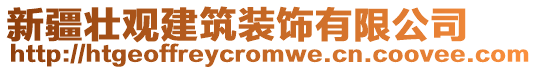 新疆壮观建筑装饰有限公司
http://htgeoffreycromwe.cn.coovee.com